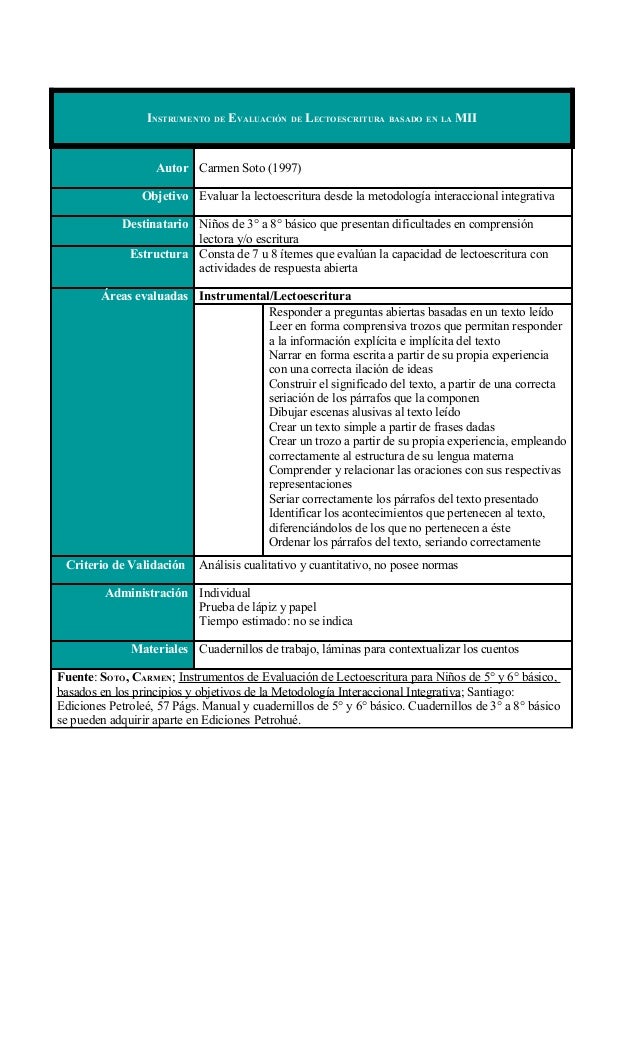 Instrumento de Evaluación de Lectoescritura basado en la MII

Autor Carmen Soto (1997)

Objetivo Evaluar la lectoescritura desde la metodología interaccional integrativa

Destinatario Niños de 3° a 8° básico que presentan dificultades en comprensión lectora y/o escritura

Estructura Consta de 7 u 8 ítemes que evalúan la capacidad de lectoescritura con actividades de respuesta abierta

Áreas evaluadas Instrumental/Lectoescritura

Responder a preguntas abiertas basadas en un texto leído
Leer en forma comprensiva trozos que permitan responder a la información explícita e implícita del texto
Narrar en forma escrita a partir de su propia experiencia con una correcta ilación de ideas
Construir el significado del texto, a partir de una correcta seriación de los párrafos que la componen
Dibujar escenas alusivas al texto leído
Crear un texto simple a partir de frases dadas
Crear un trozo a partir de su propia experiencia, empleando correctamente al estructura de su lengua materna
Comprender y relacionar las oraciones con sus respectivas representaciones
Seriar correctamente los párrafos del texto presentado
Identificar los acontecimientos que pertenecen al texto, diferenciándolos de los que no pertenecen a éste
Ordenar los párrafos del texto, seriando correctamente

Criterio de Validación Análisis cualitativo y cuantitativo, no posee normas

Administración Individual
Prueba de lápiz y papel
Tiempo estimado: no se indica

Materiales Cuadernillos de trabajo, láminas para contextualizar los cuentos

Fuente: Soto, Carmen; Instrumentos de Evaluación de Lectoescritura para Niños de 5° y 6° básico, basados en los principios y objetivos de la Metodología Interaccional Integrativa; Santiago: Ediciones Petroleé, 57 Págs. Manual y cuadernillos de 5° y 6° básico. Cuadernillos de 3° a 8° básico se pueden adquirir aparte en Ediciones Petrohué.